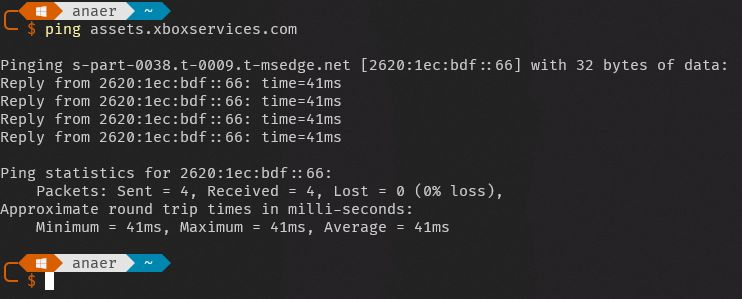 anaer ~
$ ping assets.xboxservices.com

Pinging s-part-0038.t-0009.t-msedge.net [2620:1ec:bdf::66] with 32 bytes of data:
Reply from 2620:1ec:bdf::66: time=41ms
Reply from 2620:1ec:bdf::66: time=41ms
Reply from 2620:1ec:bdf::66: time=41ms
Reply from 2620:1ec:bdf::66: time=41ms

Ping statistics for 2620:1ec:bdf::66:
Packets: Sent = 4, Received = 4, Lost = 0 (0% loss),
Approximate round trip times in milli-seconds:
Minimum = 41ms, Maximum = 41ms, Average = 41ms

anaer ~
$